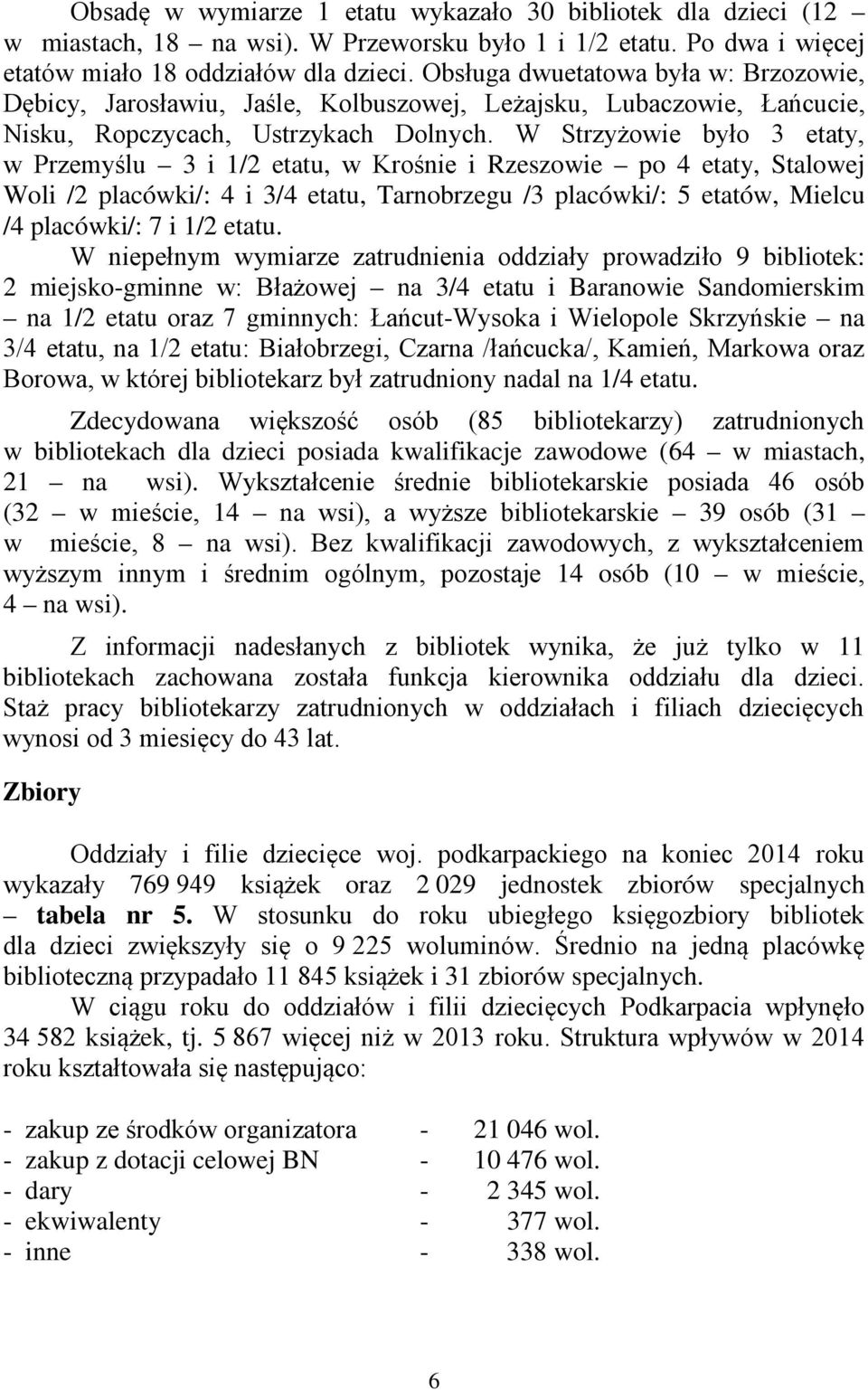 Obsadę w wymiarze 1 etatu wykazało 30 bibliotek dla dzieci (12 – w miastach, 18 – na wsi). W Przeworsku było 1 i 1/2 etatu. Po dwa i więcej etatów miało 18 oddziałów dla dzieci. Obsługa dwuetatowa była w: Brzozowie, Dębicy, Jarosławiu, Jaśle, Kolbuszowej, Leżajsku, Lubaczowie, Łańcucie, Nisku, Ropczycach, Ustrzykach Dolnych. W Strzyżowie było 3 etaty, w Przemyślu – 3 i 1/2 etatu, w Krośnie i Rzeszowie – po 4 etaty, Stalowej Woli /2 placówki/: 4 i 3/4 etatu, Tarnobrzegu /3 placówki/: 5 etatów, Mielcu /4 placówki/: 7 i 1/2 etatu.

W niepełnym wymiarze zatrudnienia oddziały prowadziło 9 bibliotek: 2 miejsko-gminne w: Błażowej – na 3/4 etatu i Baranowie Sandomierskim – na 1/2 etatu oraz 7 gminnych: Łańcut-Wysoka i Wielopole Skrzyńskie – na 3/4 etatu, na 1/2 etatu: Białobrzegi, Czarna /łańcucka/, Kamień, Markowa oraz Borowa, w której bibliotekarz był zatrudniony nadal na 1/4 etatu.

Zdecydowana większość osób (85 bibliotekarzy) zatrudnionych w bibliotekach dla dzieci posiada kwalifikacje zawodowe (64 – w miastach, 21 – na wsi). Wykształcenie średnie bibliotekarskie posiada 46 osób (32 – w mieście, 14 – na wsi), a wyższe bibliotekarskie – 39 osób (31 – w mieście, 8 – na wsi). Bez kwalifikacji zawodowych, z wykształceniem wyższym innym i średnim ogólnym, pozostaje 14 osób (10 – w mieście, 4 – na wsi).

Z informacji nadesłanych z bibliotek wynika, że już tylko w 11 bibliotekach zachowana została funkcja kierownika oddziału dla dzieci. Staż pracy bibliotekarzy zatrudnionych w oddziałach i filiach dziecięcych wynosi od 3 miesięcy do 43 lat.

Zbiory

Oddziały i filie dziecięce woj. podkarpackiego na koniec 2014 roku wykazały 769 949 książek oraz 2 029 jednostek zbiorów specjalnych – tabela nr 5. W stosunku do roku ubiegłego księgozbiory bibliotek dla dzieci zwiększyły się o 9 225 woluminów. Średnio na jedną placówkę biblioteczną przypadało 11 845 książek i 31 zbiorów specjalnych.

W ciągu roku do oddziałów i filii dziecięcych Podkarpacia wpłynęło 34 582 książek, tj. 5 867 więcej niż w 2013 roku. Struktura wpływów w 2014 roku kształtowała się następująco:

- zakup ze środków organizatora - 21 046 wol.
- zakup z dotacji celowej BN - 10 476 wol.
- dary - 2 345 wol.
- ekwiwalenty - 377 wol.
- inne - 338 wol.

6